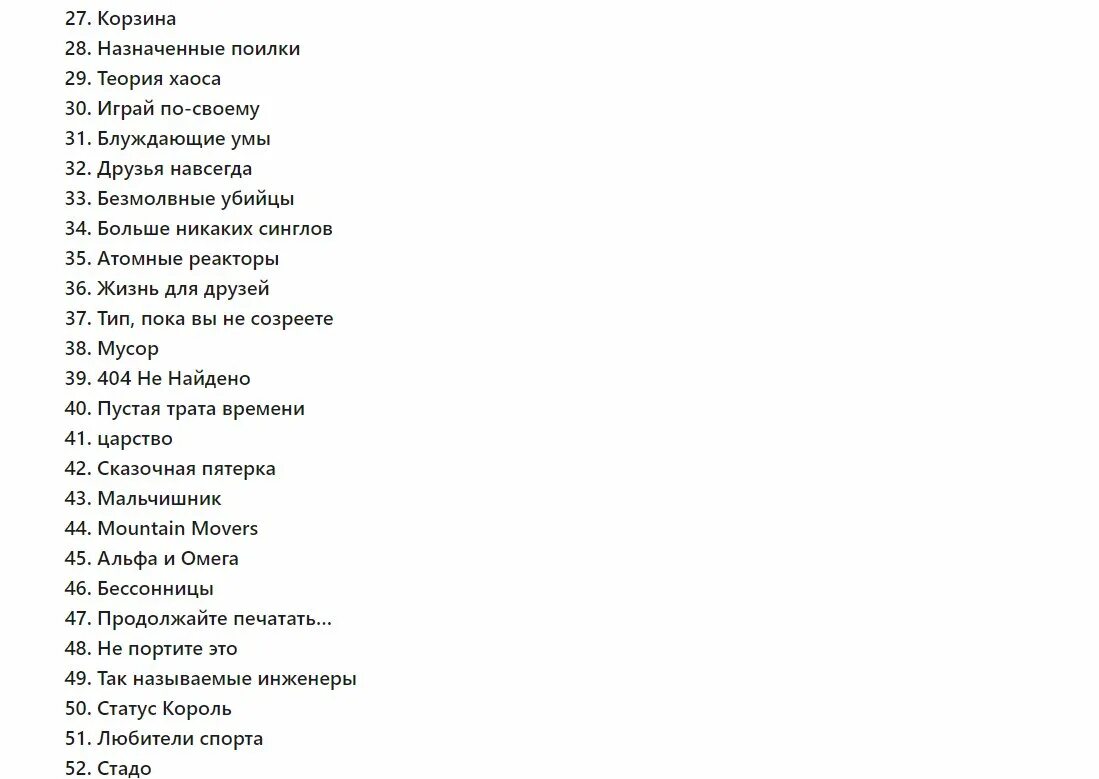 27. Корзина
28. Назначенные поилки
29. Теория хаоса
30. Играй по-своему
31. Блуждающие умы
32. Друзья навсегда
33. Безмолвные убийцы
34. Больше никаких синглов
35. Атомные реакторы
36. Жизнь для друзей
37. Тип, пока вы не созреете
38. Мусор
39. 404 Не Найдено
40. Пустая трата времени
41. царство
42. Сказочная пятерка
43. Мальчишник
44. Mountain Movers
45. Альфа и Омега
46. Бессонницы
47. Продолжайте печатать...
48. Не портите это
49. Так называемые инженеры
50. Статус Король
51. Любители спорта
52. Стадо